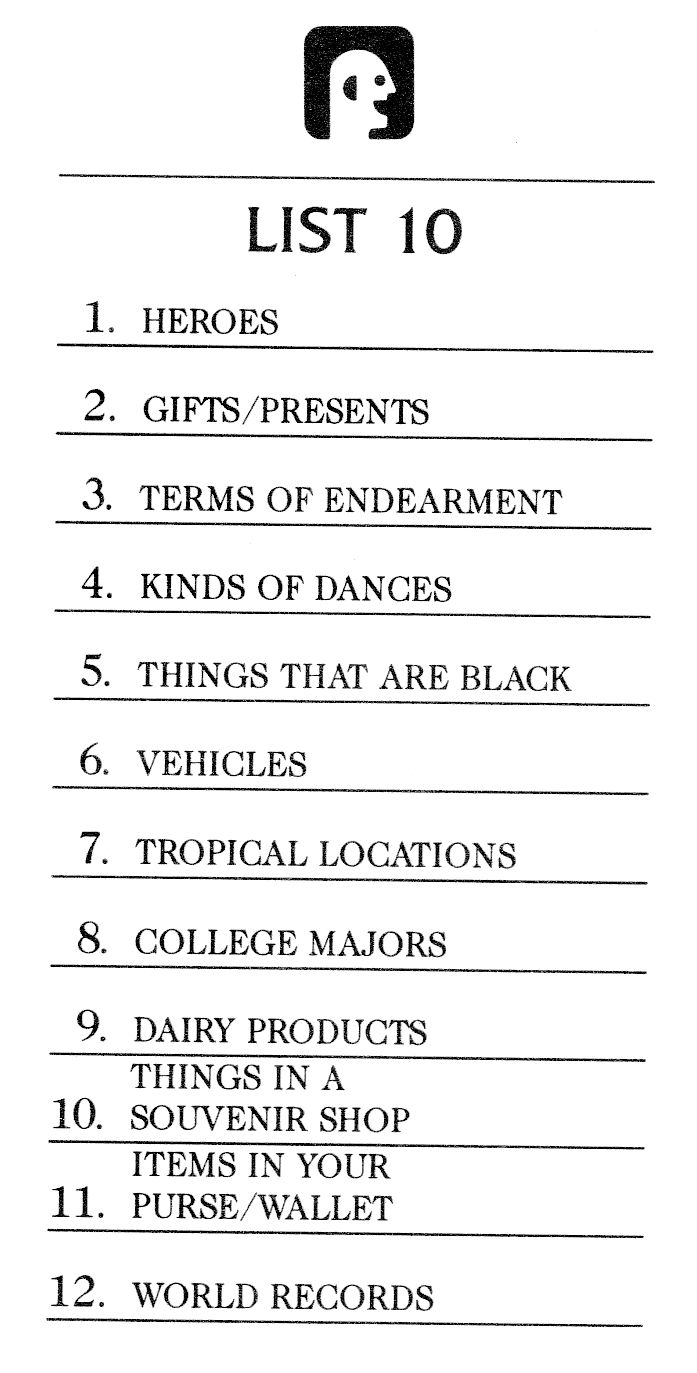 LIST 10

1. HEROES

2. GIFTS/PRESENTS

3. TERMS OF ENDEARMENT

4. KINDS OF DANCES

5. THINGS THAT ARE BLACK

6. VEHICLES

7. TROPICAL LOCATIONS

8. COLLEGE MAJORS

9. DAIRY PRODUCTS

10. THINGS IN A SOUVENIR SHOP

11. ITEMS IN YOUR PURSE/WALLET

12. WORLD RECORDS